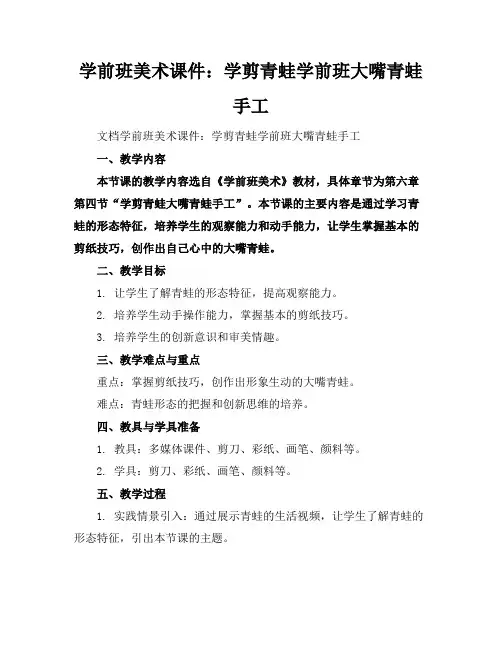 学前班美术课件：学剪青蛙学前班大嘴青蛙手工

文档学前班美术课件：学剪青蛙学前班大嘴青蛙手工

一、教学内容

本节课的教学内容选自《学前班美术》教材，具体章节为第六章第四节“学剪青蛙大嘴青蛙手工”。本节课的主要内容是通过学习青蛙的形态特征，培养学生的观察能力和动手能力，让学生掌握基本的剪纸技巧，创作出自己心中的大嘴青蛙。

二、教学目标

1. 让学生了解青蛙的形态特征，提高观察能力。

2. 培养学生动手操作能力，掌握基本的剪纸技巧。

3. 培养学生的创新意识和审美情趣。

三、教学难点与重点

重点：掌握剪纸技巧，创作出形象生动的大嘴青蛙。

难点：青蛙形态的把握和创新思维的培养。

四、教具与学具准备

1. 教具：多媒体课件、剪刀、彩纸、画笔、颜料等。

2. 学具：剪刀、彩纸、画笔、颜料等。

五、教学过程

1. 实践情景引入：通过展示青蛙的生活视频，让学生了解青蛙的形态特征，引出本节课的主题。